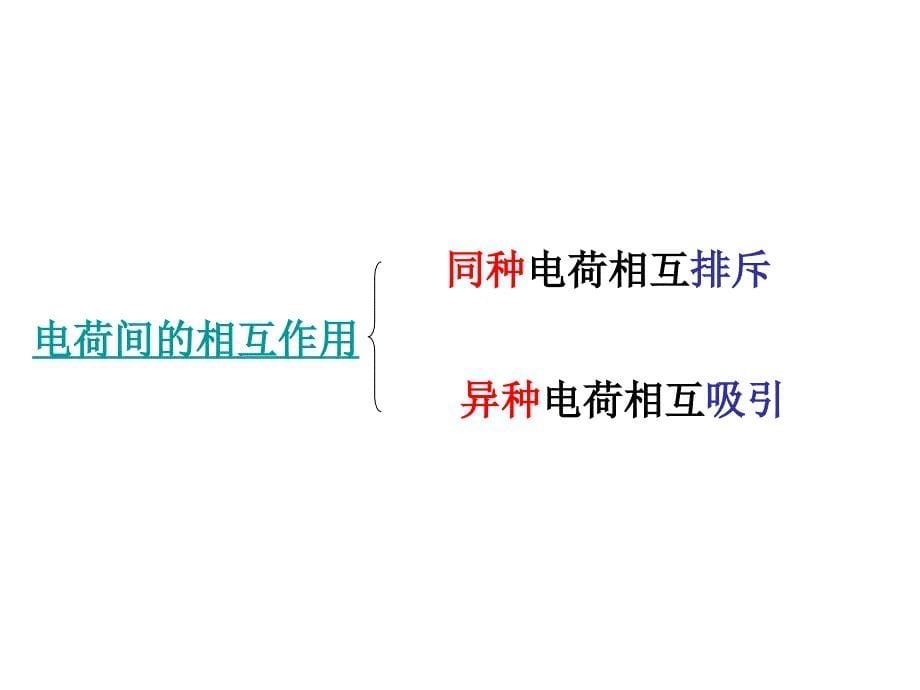 电荷间的相互作用

同种电荷相互排斥

异种电荷相互吸引